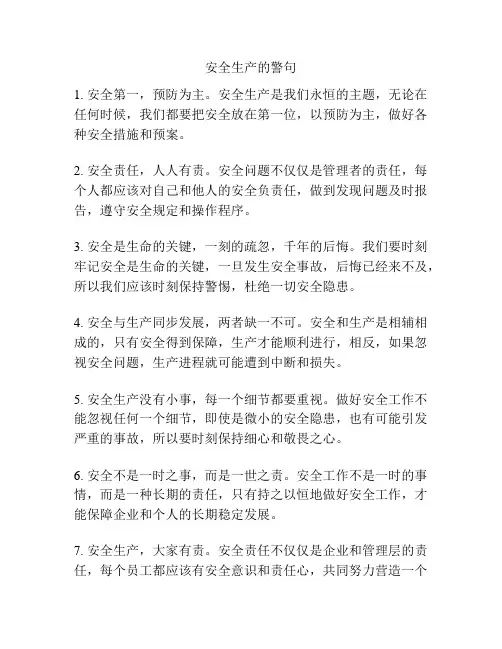 安全生产的警句

1. 安全第一，预防为主。安全生产是我们永恒的主题，无论在任何时候，我们都要把安全放在第一位，以预防为主，做好各种安全措施和预案。

2. 安全责任，人人有责。安全问题不仅仅是管理者的责任，每个人都应该对自己和他人的安全负责任，做到发现问题及时报告，遵守安全规定和操作程序。

3. 安全是生命的关键，一刻的疏忽，千年的后悔。我们要时刻牢记安全是生命的关键，一旦发生安全事故，后悔已经来不及，所以我们应该时刻保持警惕，杜绝一切安全隐患。

4. 安全与生产同步发展，两者缺一不可。安全和生产是相辅相成的，只有安全得到保障，生产才能顺利进行，相反，如果忽视安全问题，生产进程就可能遭到中断和损失。

5. 安全生产没有小事，每一个细节都要重视。做好安全工作不能忽视任何一个细节，即使是微小的安全隐患，也有可能引发严重的事故，所以要时刻保持细心和敬畏之心。

6. 安全不是一时之事，而是一世之责。安全工作不是一时的事情，而是一种长期的责任，只有持之以恒地做好安全工作，才能保障企业和个人的长期稳定发展。

7. 安全生产，大家有责。安全责任不仅仅是企业和管理层的责任，每个员工都应该有安全意识和责任心，共同努力营造一个